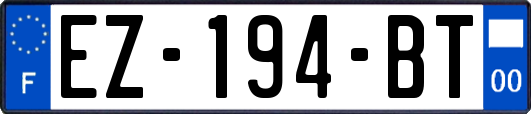 F
EZ-194-BT
00